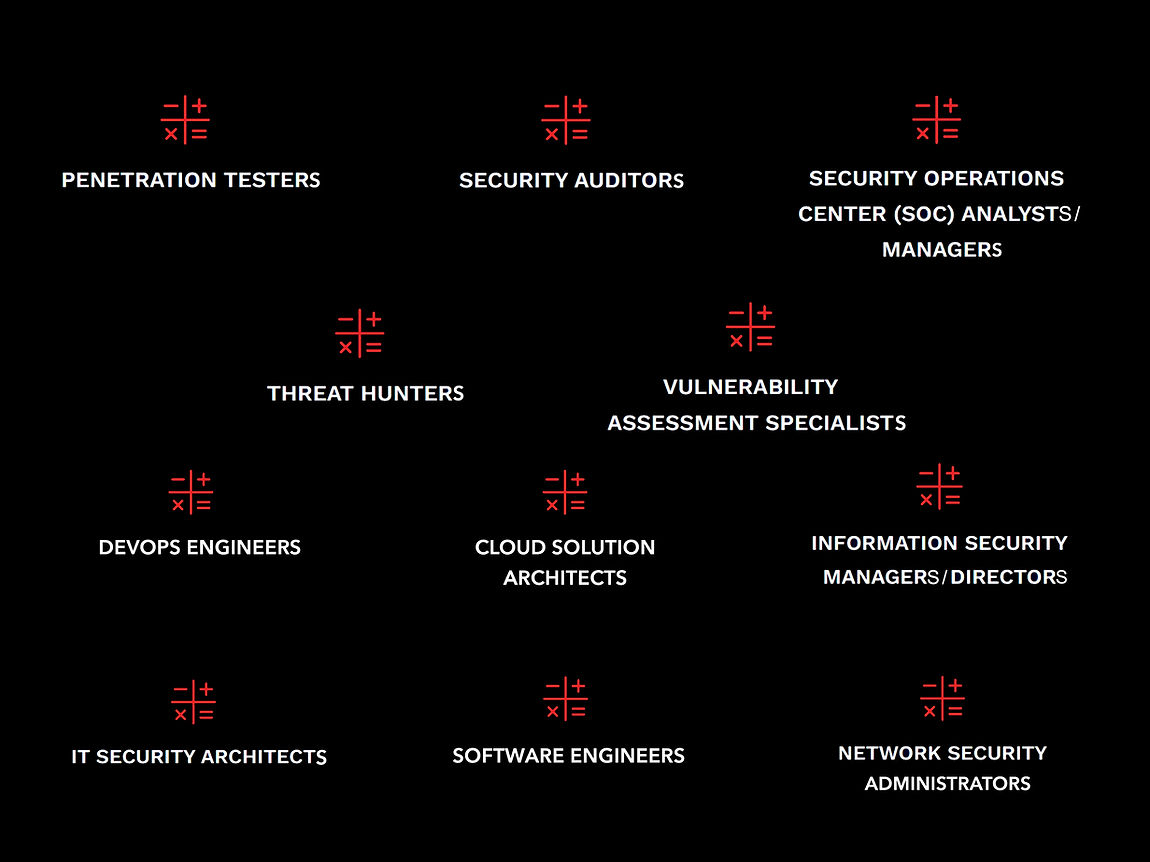 PENETRATION TESTERS

SECURITY AUDITORS

SECURITY OPERATIONS CENTER (SOC) ANALYSTS/ MANAGERS

THREAT HUNTERS

VULNERABILITY ASSESSMENT SPECIALISTS

DEVOPS ENGINEERS

CLOUD SOLUTION ARCHITECTS

INFORMATION SECURITY MANAGERS/DIRECTORS

IT SECURITY ARCHITECTS

SOFTWARE ENGINEERS

NETWORK SECURITY ADMINISTRATORS